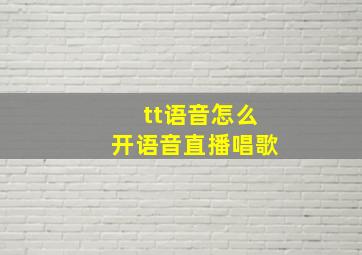 tt语音怎么
开语音直播唱歌